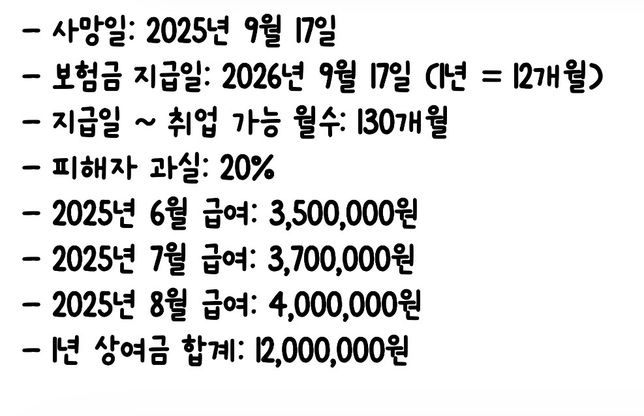 - 사망일: 2025년 9월 17일
- 보험금 지급일: 2026년 9월 17일 (1년 = 12개월)
- 지급일 ~ 취업 가능 월수: 130개월
- 피해자 과실: 20%
- 2025년 6월 급여: 3,500,000원
- 2025년 7월 급여: 3,700,000원
- 2025년 8월 급여: 4,000,000원
- 1년 상여금 합계: 12,000,000원